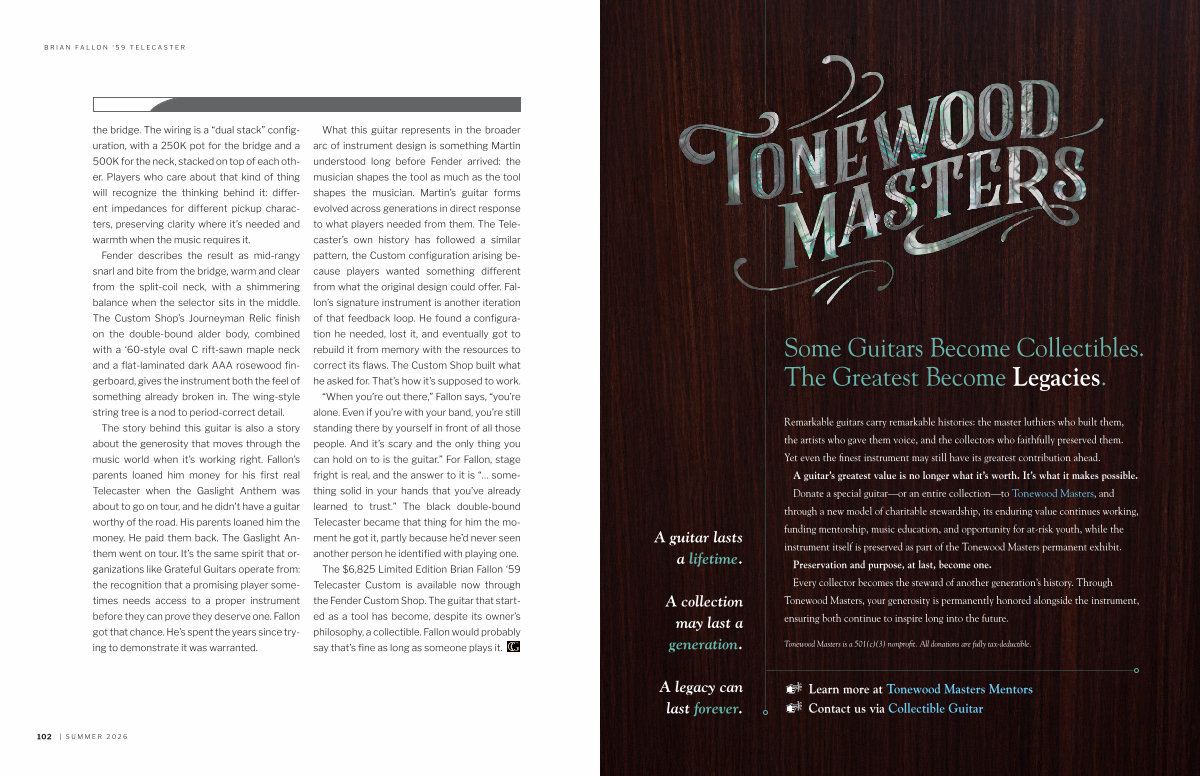 BRIAN FALLON '59 TELECASTER

the bridge. The wiring is a "dual stack" configuration, with a 250K pot for the bridge and a 500K for the neck, stacked on top of each other. Players who care about that kind of thing will recognize the thinking behind it: different impedances for different pickup characters, preserving clarity where it's needed and warmth when the music requires it.

Fender describes the result as mid-rangy snarl and bite from the bridge, warm and clear from the split-coil neck, with a shimmering balance when the selector sits in the middle. The Custom Shop's Journeyman Relic finish on the double-bound alder body, combined with a '60-style oval C rift-sawn maple neck and a flat-laminated dark AAA rosewood fingerboard, gives the instrument both the feel of something already broken in. The wing-style string tree is a nod to period-correct detail.

The story behind this guitar is also a story about the generosity that moves through the music world when it's working right. Fallon's parents loaned him money for his first real Telecaster when the Gaslight Anthem was about to go on tour, and he didn't have a guitar worthy of the road. His parents loaned him the money. He paid them back. The Gaslight Anthem went on tour. It's the same spirit that organizations like Grateful Guitars operate from: the recognition that a promising player sometimes needs access to a proper instrument before they can prove they deserve one. Fallon got that chance. He's spent the years since trying to demonstrate it was warranted.

What this guitar represents in the broader arc of instrument design is something Martin understood long before Fender arrived: the musician shapes the tool as much as the tool shapes the musician. Martin's guitar forms evolved across generations in direct response to what players needed from them. The Telecaster's own history has followed a similar pattern, the Custom configuration arising because players wanted something different from what the original design could offer. Fallon's signature instrument is another iteration of that feedback loop. He found a configuration he needed, lost it, and eventually got to rebuild it from memory with the resources to correct its flaws. The Custom Shop built what he asked for. That's how it's supposed to work.

"When you're out there," Fallon says, "you're alone. Even if you're with your band, you're still standing there by yourself in front of all those people. And it's scary and the only thing you can hold on to is the guitar." For Fallon, stage fright is real, and the answer to it is "... something solid in your hands that you've already learned to trust." The black double-bound Telecaster became that thing for him the moment he got it, partly because he'd never seen another person he identified with playing one.

The $6,825 Limited Edition Brian Fallon '59 Telecaster Custom is available now through the Fender Custom Shop. The guitar that started as a tool has become, despite its owner's philosophy, a collectible. Fallon would probably say that's fine as long as someone plays it.

102 | SUMMER 2026

TONEWOOD MASTERS

Some Guitars Become Collectibles. The Greatest Become Legacies.

Remarkable guitars carry remarkable histories: the master luthiers who built them, the artists who gave them voice, and the collectors who faithfully preserved them. Yet even the finest instrument may still have its greatest contribution ahead.

A guitar's greatest value is no longer what it's worth. It's what it makes possible.

Donate a special guitar—or an entire collection—to Tonewood Masters, and through a new model of charitable stewardship, its enduring value continues working, funding mentorship, music education, and opportunity for at-risk youth, while the instrument itself is preserved as part of the Tonewood Masters permanent exhibit.

Preservation and purpose, at last, become one.

Every collector becomes the steward of another generation's history. Through Tonewood Masters, your generosity is permanently honored alongside the instrument, ensuring both continue to inspire long into the future.

Tonewood Masters is a 501(c)(3) nonprofit. All donations are fully tax-deductible.

A guitar lasts a lifetime.

A collection may last a generation.

A legacy can last forever.

Learn more at Tonewood Masters Mentors
Contact us via Collectible Guitar